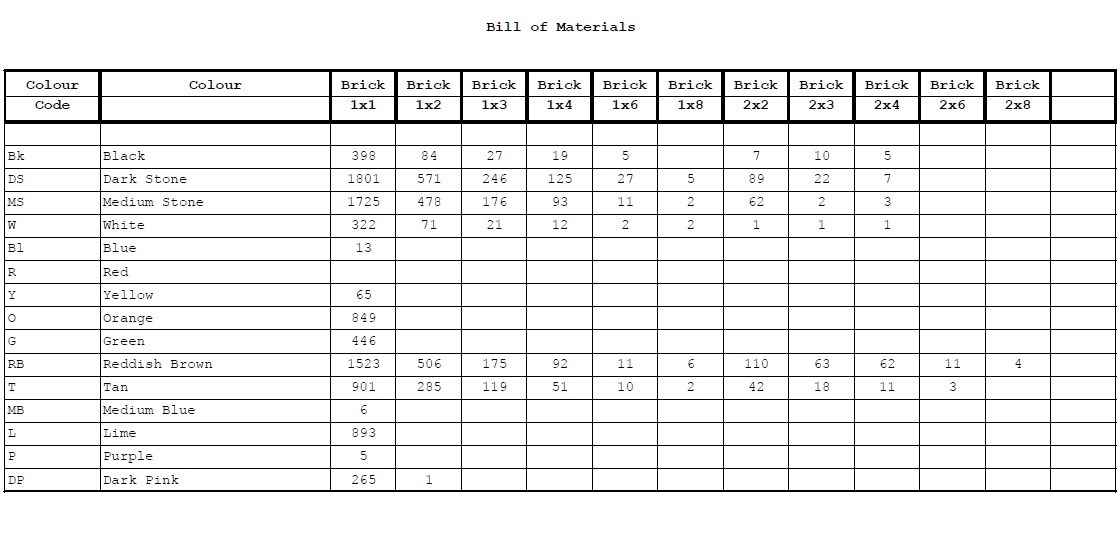 Bill of Materials

| Colour Code | Colour | Brick 1x1 | Brick 1x2 | Brick 1x3 | Brick 1x4 | Brick 1x6 | Brick 1x8 | Brick 2x2 | Brick 2x3 | Brick 2x4 | Brick 2x6 | Brick 2x8 | |
|---|---|---|---|---|---|---|---|---|---|---|---|---|---|
| | | | | | | | | | | | | | |
| Bk | Black | 398 | 84 | 27 | 19 | 5 | | 7 | 10 | 5 | | | |
| DS | Dark Stone | 1801 | 571 | 246 | 125 | 27 | 5 | 89 | 22 | 7 | | | |
| MS | Medium Stone | 1725 | 478 | 176 | 93 | 11 | 2 | 62 | 2 | 3 | | | |
| W | White | 322 | 71 | 21 | 12 | 2 | 2 | 1 | 1 | 1 | | | |
| Bl | Blue | 13 | | | | | | | | | | | |
| R | Red | | | | | | | | | | | | |
| Y | Yellow | 65 | | | | | | | | | | | |
| O | Orange | 849 | | | | | | | | | | | |
| G | Green | 446 | | | | | | | | | | | |
| RB | Reddish Brown | 1523 | 506 | 175 | 92 | 11 | 6 | 110 | 63 | 62 | 11 | 4 | |
| T | Tan | 901 | 285 | 119 | 51 | 10 | 2 | 42 | 18 | 11 | 3 | | |
| MB | Medium Blue | 6 | | | | | | | | | | | |
| L | Lime | 893 | | | | | | | | | | | |
| P | Purple | 5 | | | | | | | | | | | |
| DP | Dark Pink | 265 | 1 | | | | | | | | | | |